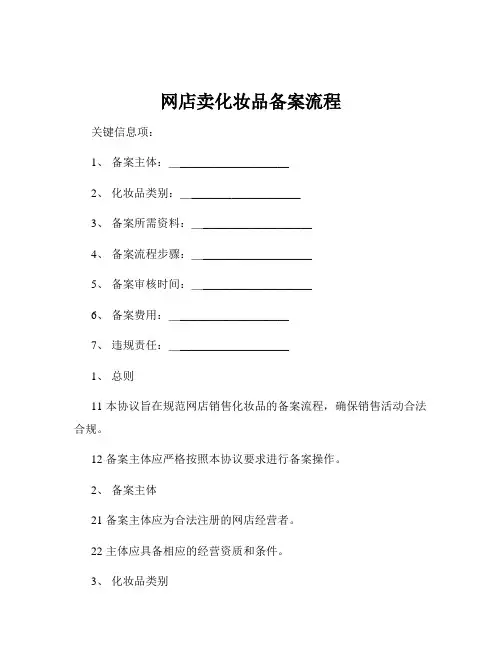 网店卖化妆品备案流程

关键信息项：

1、 备案主体：______________________

2、 化妆品类别：______________________

3、 备案所需资料：______________________

4、 备案流程步骤：______________________

5、 备案审核时间：______________________

6、 备案费用：______________________

7、 违规责任：______________________

1、 总则

11 本协议旨在规范网店销售化妆品的备案流程，确保销售活动合法合规。

12 备案主体应严格按照本协议要求进行备案操作。

2、 备案主体

21 备案主体应为合法注册的网店经营者。

22 主体应具备相应的经营资质和条件。

3、 化妆品类别